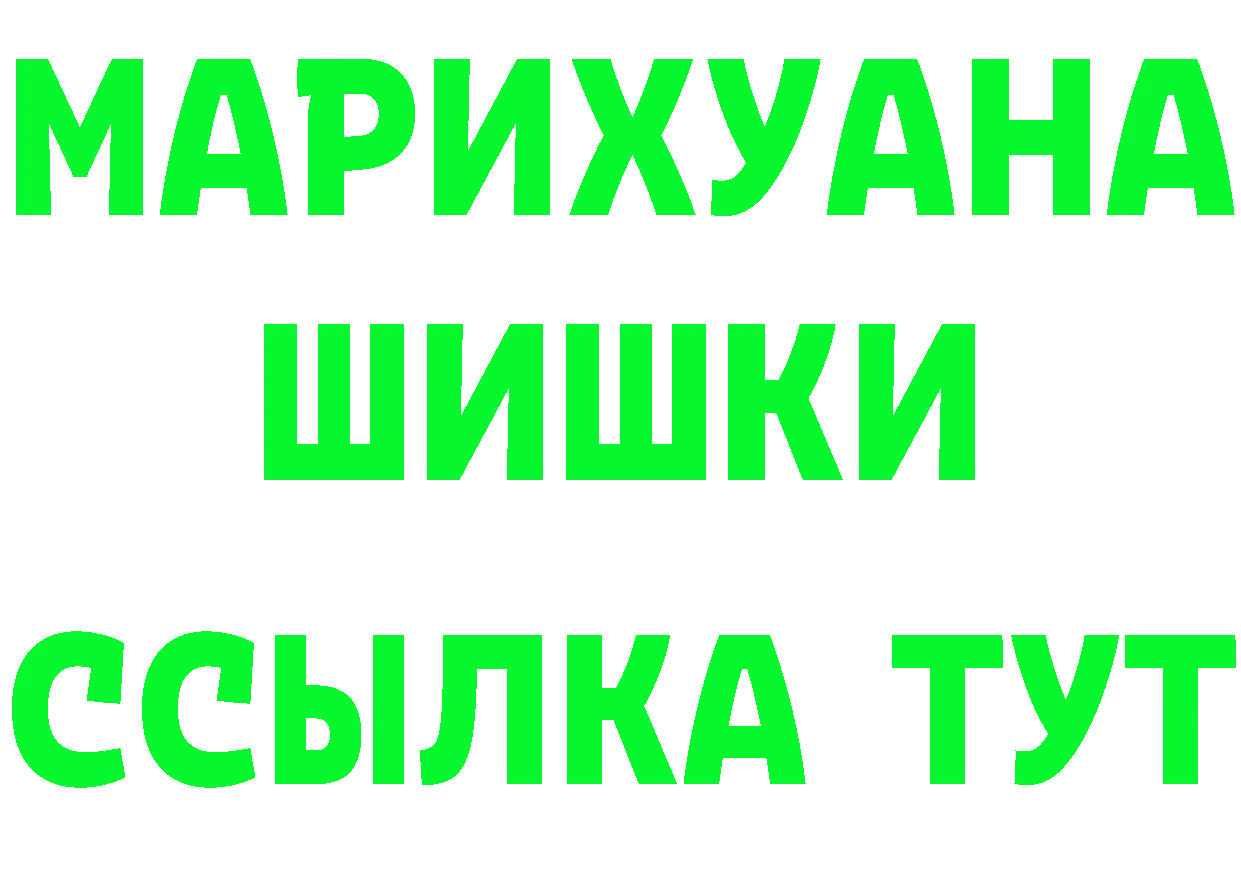 МАРИХУАНА
ШИШКИ
ССЫЛКА ТУТ